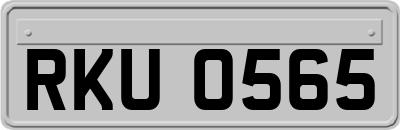 RKU 0565